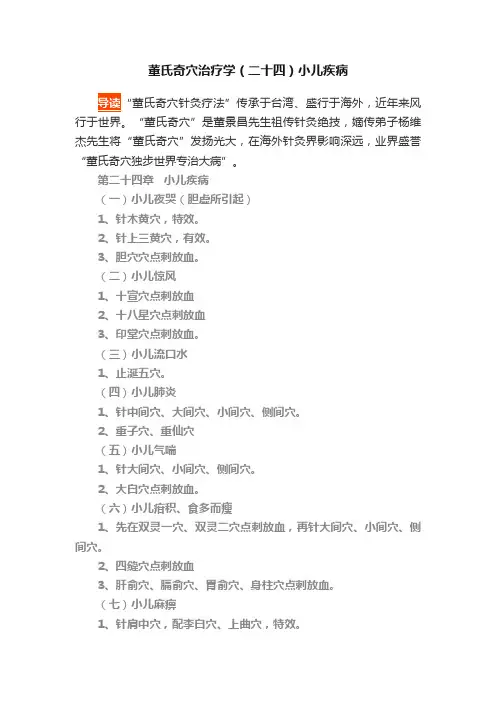 董氏奇穴治疗学（二十四）小儿疾病

导读 “董氏奇穴针灸疗法”传承于台湾、盛行于海外，近年来风行于世界。“董氏奇穴”是董景昌先生祖传针灸绝技，嫡传弟子杨维杰先生将“董氏奇穴”发扬光大，在海外针灸界影响深远，业界盛誉“董氏奇穴独步世界专治大病”。

第二十四章　小儿疾病

（一）小儿夜哭（胆虚所引起）

1、针木黄穴，特效。

2、针上三黄穴，有效。

3、胆穴穴点刺放血。

（二）小儿惊风

1、十宣穴点刺放血

2、十八星穴点刺放血

3、印堂穴点刺放血。

（三）小儿流口水

1、止涎五穴。

（四）小儿肺炎

1、针中间穴、大间穴、小间穴、侧间穴。

2、重子穴、重仙穴

（五）小儿气喘

1、针大间穴、小间穴、侧间穴。

2、大白穴点刺放血。

（六）小儿疳积、食多而瘦

1、先在双灵一穴、双灵二穴点刺放血，再针大间穴、小间穴、侧间穴。

2、四缝穴点刺放血

3、肝俞穴、膈俞穴、胃俞穴、身柱穴点刺放血。

（七）小儿麻痹

1、针肩中穴，配李白穴、上曲穴，特效。